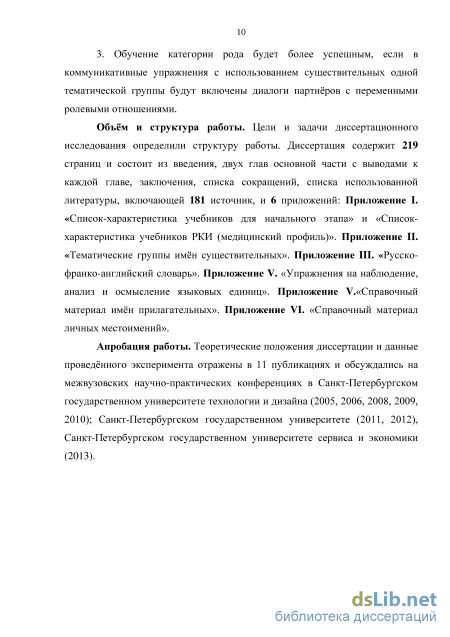 10

3. Обучение категории рода будет более успешным, если в коммуникативные упражнения с использованием существительных одной тематической группы будут включены диалоги партнёров с переменными ролевыми отношениями.

Объём и структура работы. Цели и задачи диссертационного исследования определили структуру работы. Диссертация содержит 219 страниц и состоит из введения, двух глав основной части с выводами к каждой главе, заключения, списка сокращений, списка использованной литературы, включающей 181 источник, и 6 приложений: Приложение I. «Список-характеристика учебников для начального этапа» и «Список-характеристика учебников РКИ (медицинский профиль)». Приложение II. «Тематические группы имён существительных». Приложение III. «Русско-франко-английский словарь». Приложение V. «Упражнения на наблюдение, анализ и осмысление языковых единиц». Приложение V.«Справочный материал имён прилагательных». Приложение VI. «Справочный материал личных местоимений».

Апробация работы. Теоретические положения диссертации и данные проведённого эксперимента отражены в 11 публикациях и обсуждались на межвузовских научно-практических конференциях в Санкт-Петербургском государственном университете технологии и дизайна (2005, 2006, 2008, 2009, 2010); Санкт-Петербургском государственном университете (2011, 2012), Санкт-Петербургском государственном университете сервиса и экономики (2013).

dsLib.net
библиотека диссертаций